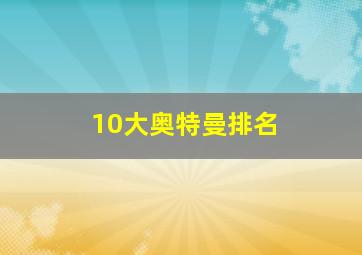 10大奥特曼排名